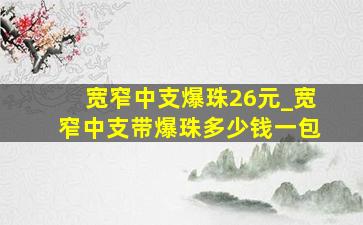 宽窄中支爆珠26元_宽窄中支带爆珠多少钱一包